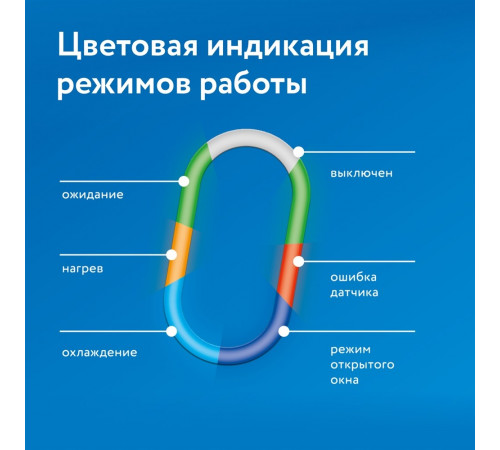 Цветовая индикация режимов работы

ожидание

нагрев

охлаждение

выключен

ошибка датчика

режим открытого окна